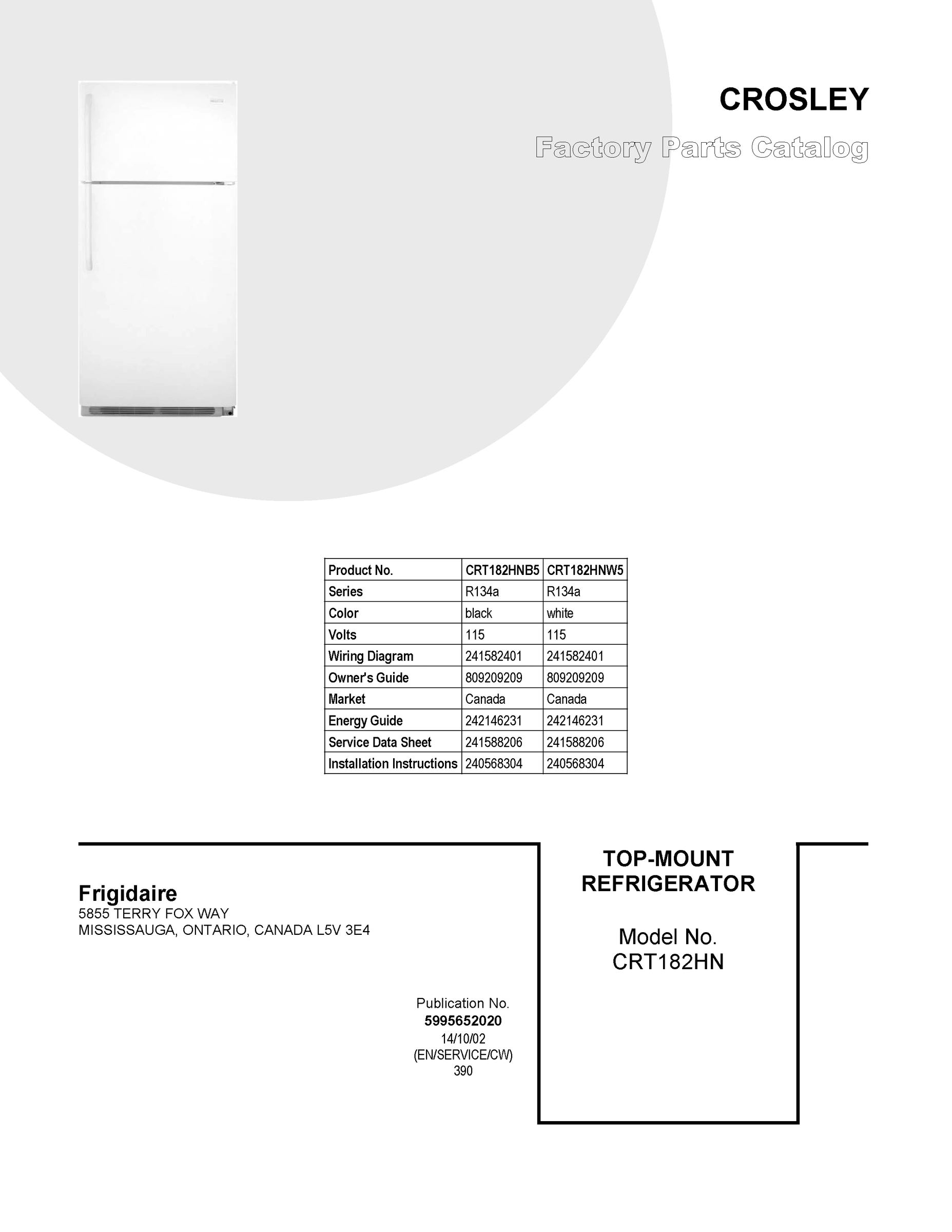 CROSLEY

Factory Parts Catalog

| Product No. | CRT182HNB5 | CRT182HNW5 |
|---|---|---|
| Series | R134a | R134a |
| Color | black | white |
| Volts | 115 | 115 |
| Wiring Diagram | 241582401 | 241582401 |
| Owner's Guide | 809209209 | 809209209 |
| Market | Canada | Canada |
| Energy Guide | 242146231 | 242146231 |
| Service Data Sheet | 241588206 | 241588206 |
| Installation Instructions | 240568304 | 240568304 |

Frigidaire
5855 TERRY FOX WAY
MISSISSAUGA, ONTARIO, CANADA L5V 3E4

Publication No.
5995652020
14/10/02
(EN/SERVICE/CW)
390

TOP-MOUNT
REFRIGERATOR

Model No.
CRT182HN